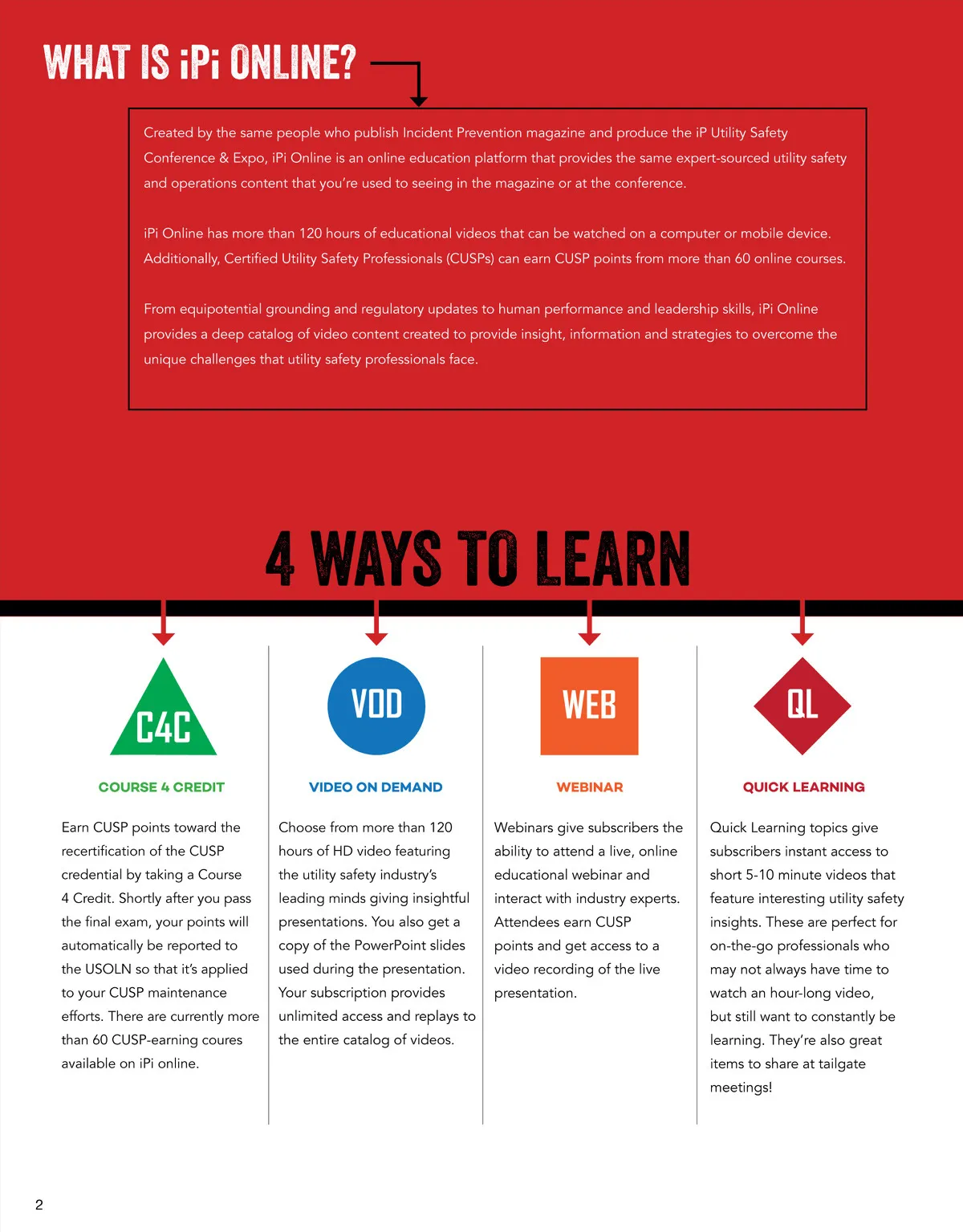 WHAT IS iPi ONLINE?

Created by the same people who publish Incident Prevention magazine and produce the iP Utility Safety Conference & Expo, iPi Online is an online education platform that provides the same expert-sourced utility safety and operations content that you're used to seeing in the magazine or at the conference.

iPi Online has more than 120 hours of educational videos that can be watched on a computer or mobile device. Additionally, Certified Utility Safety Professionals (CUSPs) can earn CUSP points from more than 60 online courses.

From equipotential grounding and regulatory updates to human performance and leadership skills, iPi Online provides a deep catalog of video content created to provide insight, information and strategies to overcome the unique challenges that utility safety professionals face.

4 WAYS TO LEARN

C4C

COURSE 4 CREDIT

Earn CUSP points toward the recertification of the CUSP credential by taking a Course 4 Credit. Shortly after you pass the final exam, your points will automatically be reported to the USOLN so that it's applied to your CUSP maintenance efforts. There are currently more than 60 CUSP-earning coures available on iPi online.

VOD

VIDEO ON DEMAND

Choose from more than 120 hours of HD video featuring the utility safety industry's leading minds giving insightful presentations. You also get a copy of the PowerPoint slides used during the presentation. Your subscription provides unlimited access and replays to the entire catalog of videos.

WEB

WEBINAR

Webinars give subscribers the ability to attend a live, online educational webinar and interact with industry experts. Attendees earn CUSP points and get access to a video recording of the live presentation.

QL

QUICK LEARNING

Quick Learning topics give subscribers instant access to short 5-10 minute videos that feature interesting utility safety insights. These are perfect for on-the-go professionals who may not always have time to watch an hour-long video, but still want to constantly be learning. They're also great items to share at tailgate meetings!

2